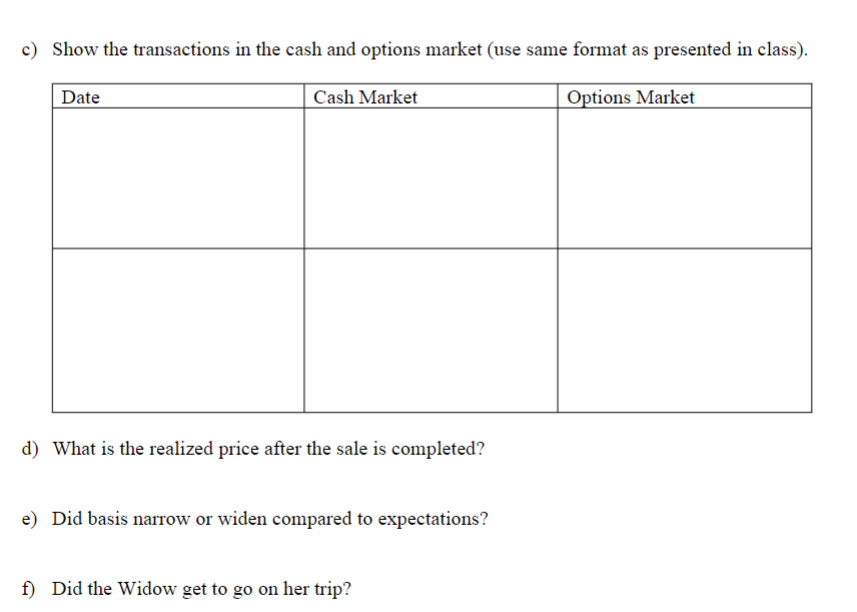 c) Show the transactions in the cash and options market (use same format as presented in class).

| Date | Cash Market | Options Market |
|---|---|---|
| | | |
| | | |

d) What is the realized price after the sale is completed?

e) Did basis narrow or widen compared to expectations?

f) Did the Widow get to go on her trip?